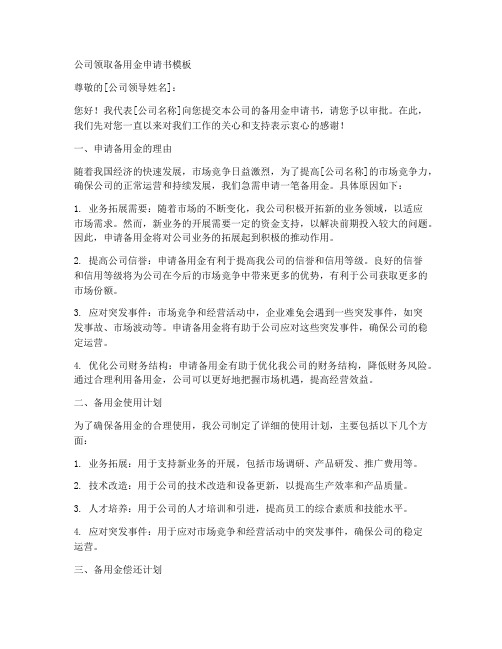 公司领取备用金申请书模板

尊敬的[公司领导姓名]：

您好！我代表[公司名称]向您提交本公司的备用金申请书，请您予以审批。在此，我们先对您一直以来对我们工作的关心和支持表示衷心的感谢！

一、申请备用金的理由

随着我国经济的快速发展，市场竞争日益激烈，为了提高[公司名称]的市场竞争力，确保公司的正常运营和持续发展，我们急需申请一笔备用金。具体原因如下：

1. 业务拓展需要：随着市场的不断变化，我公司积极开拓新的业务领域，以适应市场需求。然而，新业务的开展需要一定的资金支持，以解决前期投入较大的问题。因此，申请备用金将对公司业务的拓展起到积极的推动作用。

2. 提高公司信誉：申请备用金有利于提高我公司的信誉和信用等级。良好的信誉和信用等级将为公司在今后的市场竞争中带来更多的优势，有利于公司获取更多的市场份额。

3. 应对突发事件：市场竞争和经营活动中，企业难免会遇到一些突发事件，如突发事故、市场波动等。申请备用金将有助于公司应对这些突发事件，确保公司的稳定运营。

4. 优化公司财务结构：申请备用金有助于优化我公司的财务结构，降低财务风险。通过合理利用备用金，公司可以更好地把握市场机遇，提高经营效益。

二、备用金使用计划

为了确保备用金的合理使用，我公司制定了详细的使用计划，主要包括以下几个方面：

1. 业务拓展：用于支持新业务的开展，包括市场调研、产品研发、推广费用等。

2. 技术改造：用于公司的技术改造和设备更新，以提高生产效率和产品质量。

3. 人才培养：用于公司的人才培训和引进，提高员工的综合素质和技能水平。

4. 应对突发事件：用于应对市场竞争和经营活动中的突发事件，确保公司的稳定运营。

三、备用金偿还计划